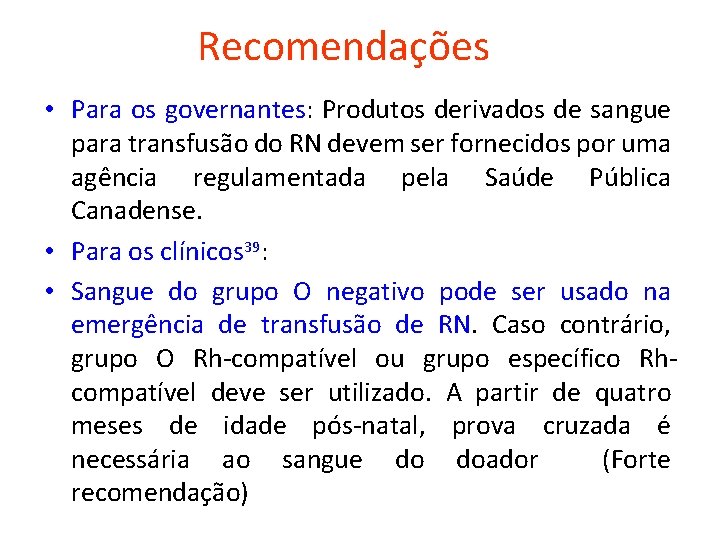 Recomendações

• Para os governantes: Produtos derivados de sangue para transfusão do RN devem ser fornecidos por uma agência regulamentada pela Saúde Pública Canadense.

• Para os clínicos$^{39}$:

• Sangue do grupo O negativo pode ser usado na emergência de transfusão de RN. Caso contrário, grupo O Rh-compatível ou grupo específico Rh-compatível deve ser utilizado. A partir de quatro meses de idade pós-natal, prova cruzada é necessária ao sangue do doador (Forte recomendação)